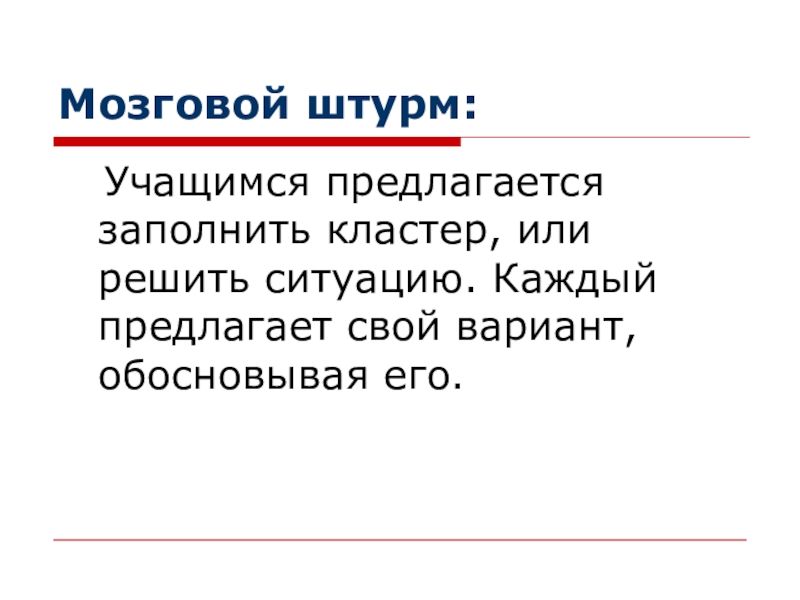 Мозговой штурм:

Учащимся предлагается заполнить кластер, или решить ситуацию. Каждый предлагает свой вариант, обосновывая его.